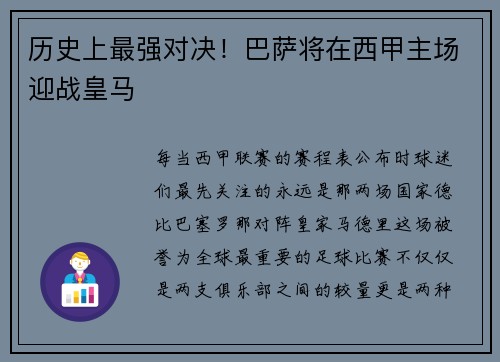 历史上最强对决！巴萨将在西甲主场迎战皇马

每当西甲联赛的赛程表公布时球迷们最先关注的永远是那两场国家德比巴塞罗那对阵皇家马德里这场被誉为全球最重要的足球比赛不仅仅是两支俱乐部之间的较量更是两种